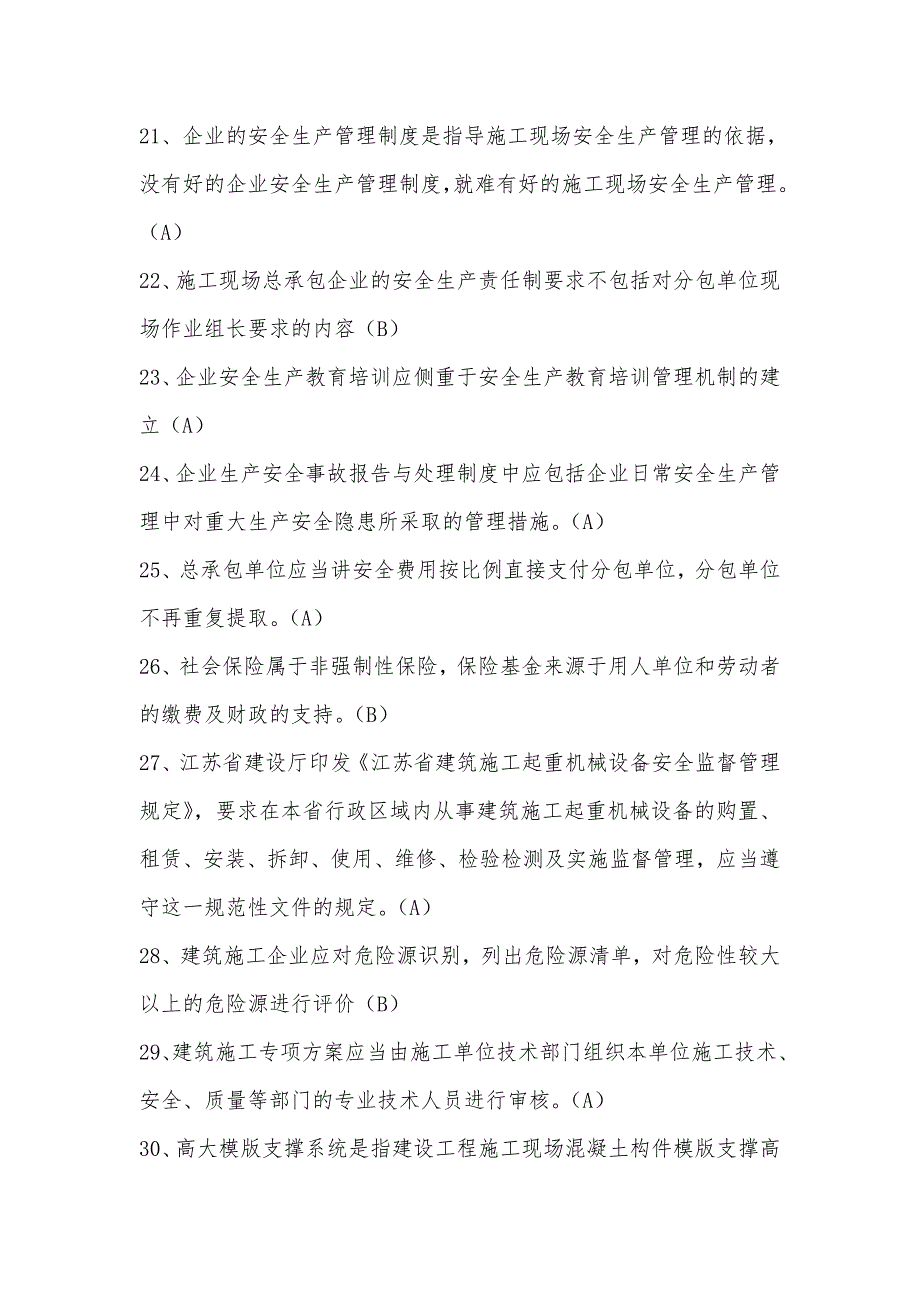 21、企业的安全生产管理制度是指导施工现场安全生产管理的依据，没有好的企业安全生产管理制度,就难有好的施工现场安全生产管理。（A）

22、施工现场总承包企业的安全生产责任制要求不包括对分包单位现场作业组长要求的内容（B）

23、企业安全生产教育培训应侧重于安全生产教育培训管理机制的建立（A）

24、企业生产安全事故报告与处理制度中应包括企业日常安全生产管理中对重大生产安全隐患所采取的管理措施。(A)

25、总承包单位应当讲安全费用按比例直接支付分包单位，分包单位不再重复提取。(A)

26、社会保险属于非强制性保险，保险基金来源于用人单位和劳动者的缴费及财政的支持。(B)

27、江苏省建设厅印发《江苏省建筑施工起重机械设备安全监督管理规定》，要求在本省行政区域内从事建筑施工起重机械设备的购置、租赁、安装、拆卸、使用、维修、检验检测及实施监督管理，应当遵守这一规范性文件的规定。(A)

28、建筑施工企业应对危险源识别，列出危险源清单，对危险性较大以上的危险源进行评价（B）

29、建筑施工专项方案应当由施工单位技术部门组织本单位施工技术、安全、质量等部门的专业技术人员进行审核。(A)

30、高大模版支撑系统是指建设工程施工现场混凝土构件模版支撑高